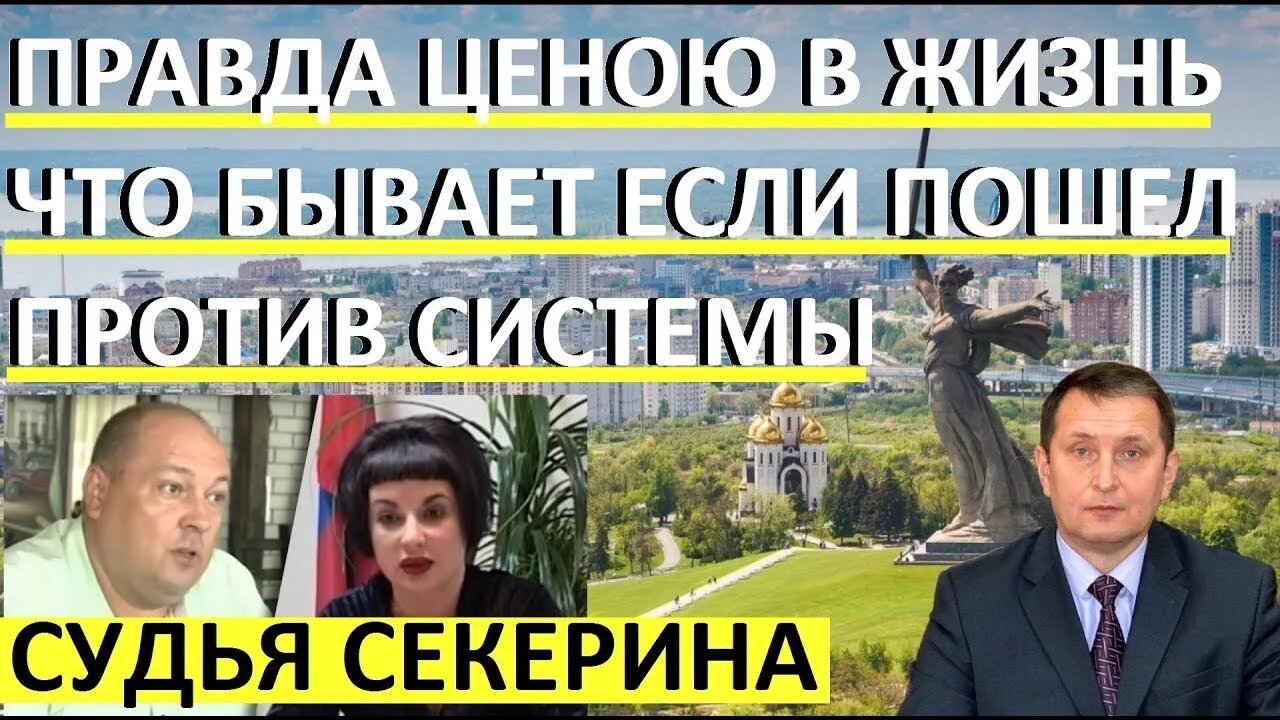 ПРАВДА ЦЕНОЮ В ЖИЗНЬ
ЧТО БЫВАЕТ ЕСЛИ ПОШЕЛ
ПРОТИВ СИСТЕМЫ

СУДЬЯ СЕКЕРИНА